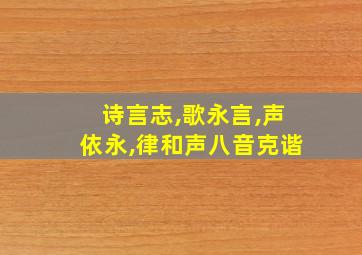 诗言志,歌永言,声依永,律和声八音克谐